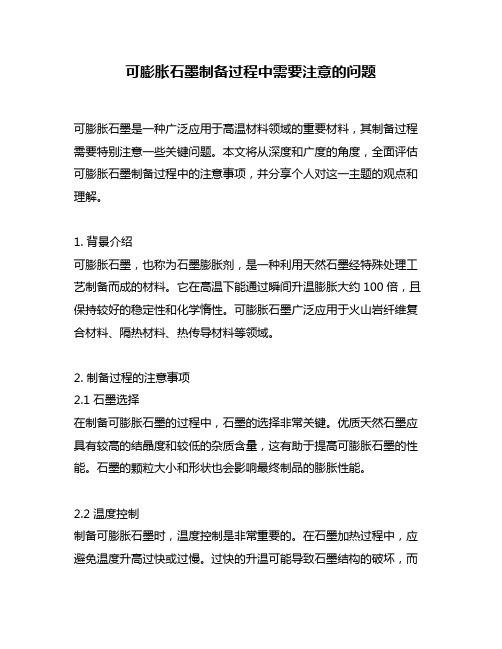 可膨胀石墨制备过程中需要注意的问题

可膨胀石墨是一种广泛应用于高温材料领域的重要材料，其制备过程需要特别注意一些关键问题。本文将从深度和广度的角度，全面评估可膨胀石墨制备过程中的注意事项，并分享个人对这一主题的观点和理解。

1. 背景介绍
可膨胀石墨，也称为石墨膨胀剂，是一种利用天然石墨经特殊处理工艺制备而成的材料。它在高温下能通过瞬间升温膨胀大约 100 倍，且保持较好的稳定性和化学惰性。可膨胀石墨广泛应用于火山岩纤维复合材料、隔热材料、热传导材料等领域。

2. 制备过程的注意事项
2.1 石墨选择
在制备可膨胀石墨的过程中，石墨的选择非常关键。优质天然石墨应具有较高的结晶度和较低的杂质含量，这有助于提高可膨胀石墨的性能。石墨的颗粒大小和形状也会影响最终制品的膨胀性能。

2.2 温度控制
制备可膨胀石墨时，温度控制是非常重要的。在石墨加热过程中，应避免温度升高过快或过慢。过快的升温可能导致石墨结构的破坏，而